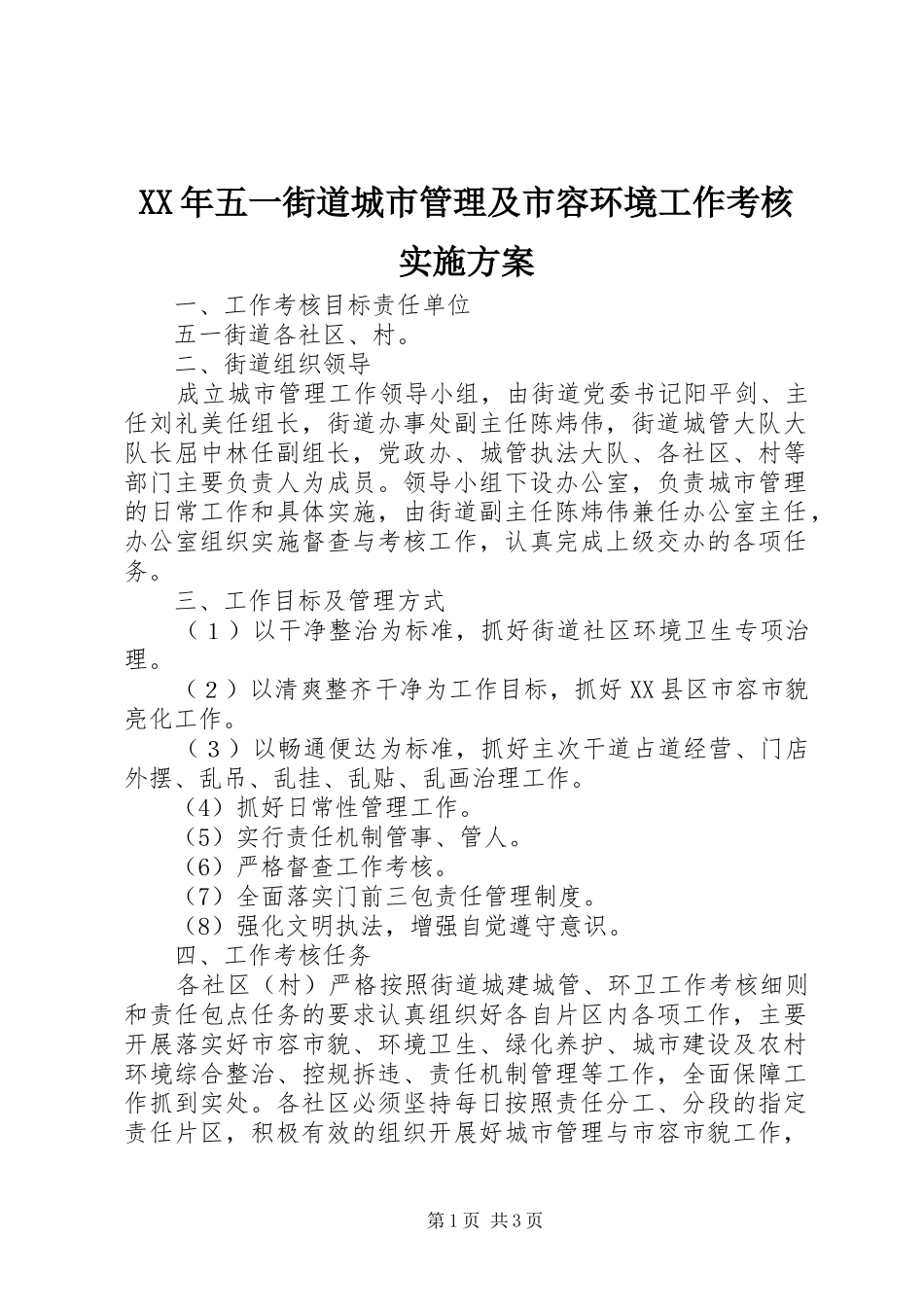 XX年五一街道城市管理及市容环境工作考核实施方案

一、工作考核目标责任单位

五一街道各社区、村。

二、街道组织领导

成立城市管理工作领导小组，由街道党委书记阳平剑、主任刘礼美任组长，街道办事处副主任陈炜伟，街道城管大队大队长屈中林任副组长，党政办、城管执法大队、各社区、村等部门主要负责人为成员。领导小组下设办公室，负责城市管理的日常工作和具体实施，由街道副主任陈炜伟兼任办公室主任，办公室组织实施督查与考核工作，认真完成上级交办的各项任务。

三、工作目标及管理方式

（１）以干净整治为标准，抓好街道社区环境卫生专项治理。

（２）以清爽整齐干净为工作目标，抓好XX县区市容市貌亮化工作。

（３）以畅通便达为标准，抓好主次干道占道经营、门店外摆、乱吊、乱挂、乱贴、乱画治理工作。

（4）抓好日常性管理工作。

（5）实行责任机制管事、管人。

（6）严格督查工作考核。

（7）全面落实门前三包责任管理制度。

（8）强化文明执法，增强自觉遵守意识。

四、工作考核任务

各社区（村）严格按照街道城建城管、环卫工作考核细则和责任包点任务的要求认真组织好各自片区内各项工作，主要开展落实好市容市貌、环境卫生、绿化养护、城市建设及农村环境综合整治、控规拆违、责任机制管理等工作，全面保障工作抓到实处。各社区必须坚持每日按照责任分工、分段的指定责任片区，积极有效的组织开展好城市管理与市容市貌工作，

第1页 共3页